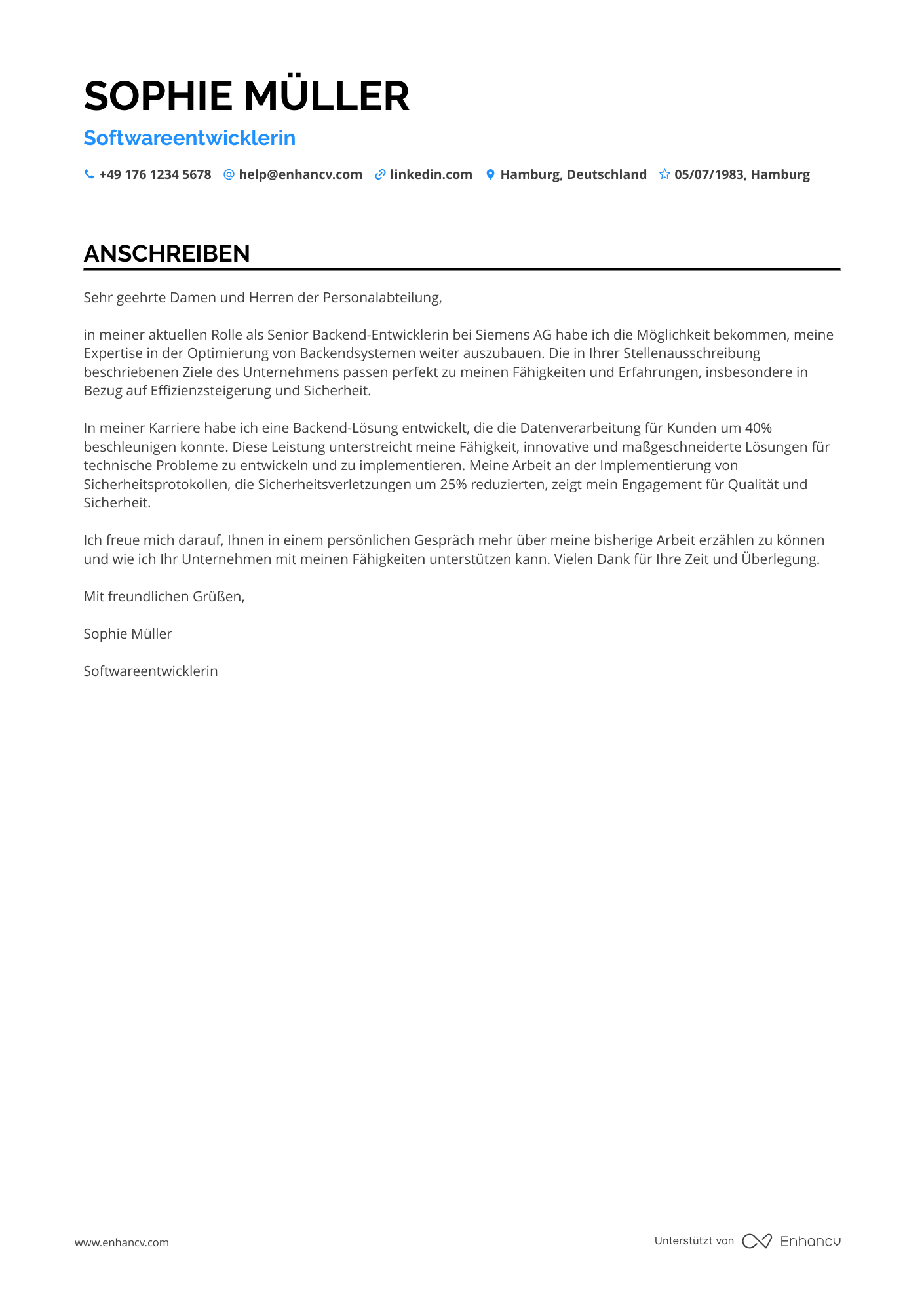 SOPHIE MÜLLER

Softwareentwicklerin

+49 176 1234 5678 help@enhancv.com linkedin.com Hamburg, Deutschland 05/07/1983, Hamburg

ANSCHREIBEN

Sehr geehrte Damen und Herren der Personalabteilung,

in meiner aktuellen Rolle als Senior Backend-Entwicklerin bei Siemens AG habe ich die Möglichkeit bekommen, meine Expertise in der Optimierung von Backendsystemen weiter auszubauen. Die in Ihrer Stellenausschreibung beschriebenen Ziele des Unternehmens passen perfekt zu meinen Fähigkeiten und Erfahrungen, insbesondere in Bezug auf Effizienzsteigerung und Sicherheit.

In meiner Karriere habe ich eine Backend-Lösung entwickelt, die die Datenverarbeitung für Kunden um 40% beschleunigen konnte. Diese Leistung unterstreicht meine Fähigkeit, innovative und maßgeschneiderte Lösungen für technische Probleme zu entwickeln und zu implementieren. Meine Arbeit an der Implementierung von Sicherheitsprotokollen, die Sicherheitsverletzungen um 25% reduzierten, zeigt mein Engagement für Qualität und Sicherheit.

Ich freue mich darauf, Ihnen in einem persönlichen Gespräch mehr über meine bisherige Arbeit erzählen zu können und wie ich Ihr Unternehmen mit meinen Fähigkeiten unterstützen kann. Vielen Dank für Ihre Zeit und Überlegung.

Mit freundlichen Grüßen,

Sophie Müller

Softwareentwicklerin

www.enhancv.com

Unterstützt von Enhancv